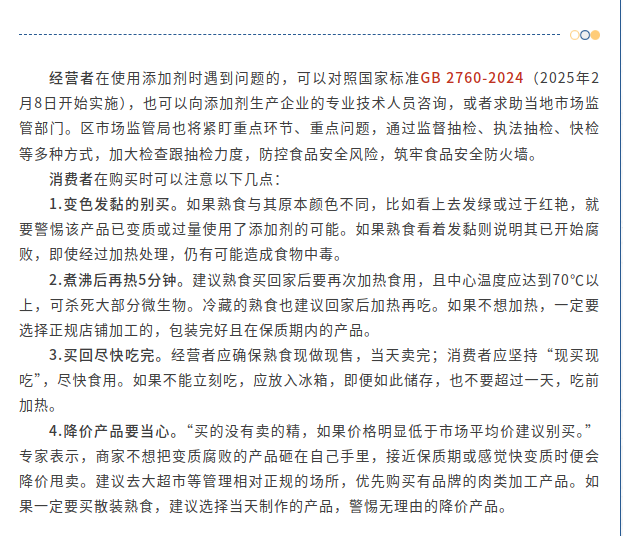 经营者在使用添加剂时遇到问题的，可以对照国家标准GB 2760-2024（2025年2月8日开始实施），也可以向添加剂生产企业的专业技术人员咨询，或者求助当地市场监管部门。区市场监管局也将紧盯重点环节、重点问题，通过监督抽检、执法抽检、快检等多种方式，加大检查跟抽检力度，防控食品安全风险，筑牢食品安全防火墙。

消费者在购买时可以注意以下几点：

1.变色发黏的别买。如果熟食与其原本颜色不同，比如看上去发绿或过于红艳，就要警惕该产品已变质或过量使用了添加剂的可能。如果熟食看着发黏则说明其已开始腐败，即使经过加热处理，仍有可能造成食物中毒。

2.煮沸后再热5分钟。建议熟食买回家后要再次加热食用，且中心温度应达到70℃以上，可杀死大部分微生物。冷藏的熟食也建议回家后加热再吃。如果不想加热，一定要选择正规店铺加工的，包装完好且在保质期内的产品。

3.买回尽快吃完。经营者应确保熟食现做现售，当天卖完；消费者应坚持“现买现吃”，尽快食用。如果不能立刻吃，应放入冰箱，即便如此储存，也不要超过一天，吃前加热。

4.降价产品要当心。“买的没有卖的精，如果价格明显低于市场平均价建议别买。”专家表示，商家不想把变质腐败的产品砸在自己手里，接近保质期或感觉快变质时便会降价甩卖。建议去大超市等管理相对正规的场所，优先购买有品牌的肉类加工产品。如果一定要买散装熟食，建议选择当天制作的产品，警惕无理由的降价产品。